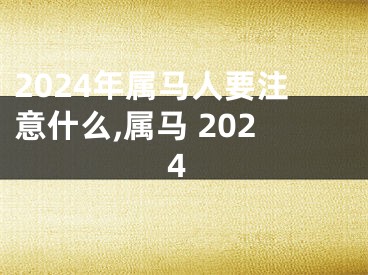 2024年属马人要注意什么,属马 2024